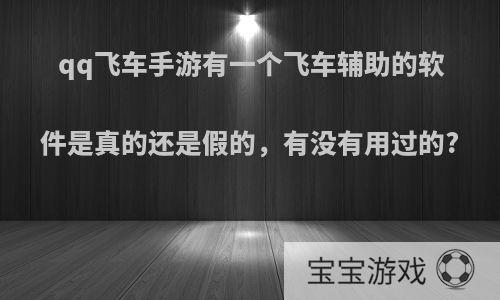 qq飞车手游有一个飞车辅助的软件是真的还是假的，有没有用过的?

宝宝游戏